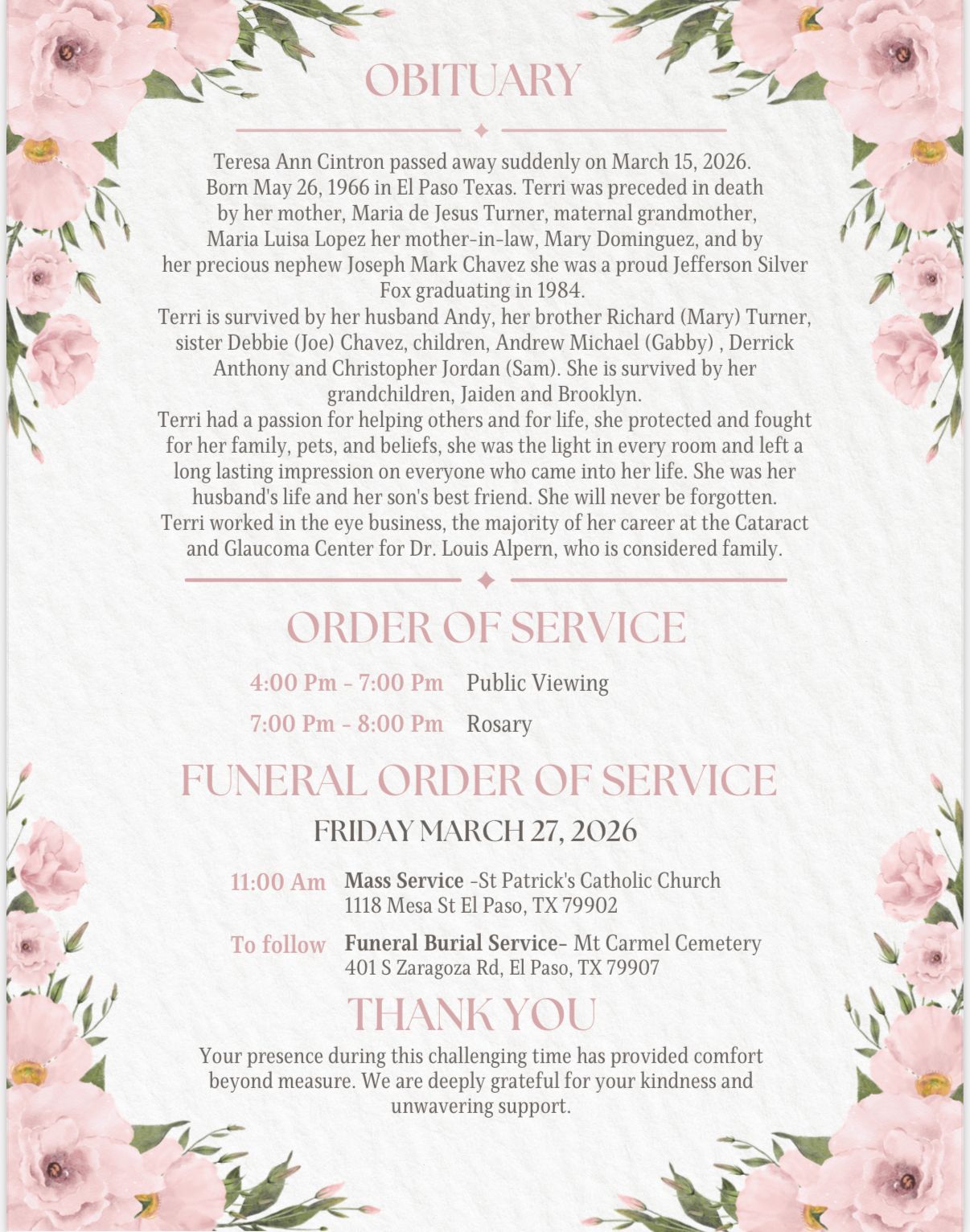 OBITUARY

Teresa Ann Cintron passed away suddenly on March 15, 2026. Born May 26, 1966 in El Paso Texas. Terri was preceded in death by her mother, Maria de Jesus Turner, maternal grandmother, Maria Luisa Lopez her mother-in-law, Mary Dominguez, and by her precious nephew Joseph Mark Chavez she was a proud Jefferson Silver Fox graduating in 1984.
Terri is survived by her husband Andy, her brother Richard (Mary) Turner, sister Debbie (Joe) Chavez, children, Andrew Michael (Gabby) , Derrick Anthony and Christopher Jordan (Sam). She is survived by her grandchildren, Jaiden and Brooklyn.
Terri had a passion for helping others and for life, she protected and fought for her family, pets, and beliefs, she was the light in every room and left a long lasting impression on everyone who came into her life. She was her husband's life and her son's best friend. She will never be forgotten.
Terri worked in the eye business, the majority of her career at the Cataract and Glaucoma Center for Dr. Louis Alpern, who is considered family.

ORDER OF SERVICE

4:00 Pm - 7:00 Pm Public Viewing
7:00 Pm - 8:00 Pm Rosary

FUNERAL ORDER OF SERVICE

FRIDAY MARCH 27, 2026

11:00 Am Mass Service -St Patrick's Catholic Church
1118 Mesa St El Paso, TX 79902

To follow Funeral Burial Service- Mt Carmel Cemetery
401 S Zaragoza Rd, El Paso, TX 79907

THANK YOU

Your presence during this challenging time has provided comfort beyond measure. We are deeply grateful for your kindness and unwavering support.